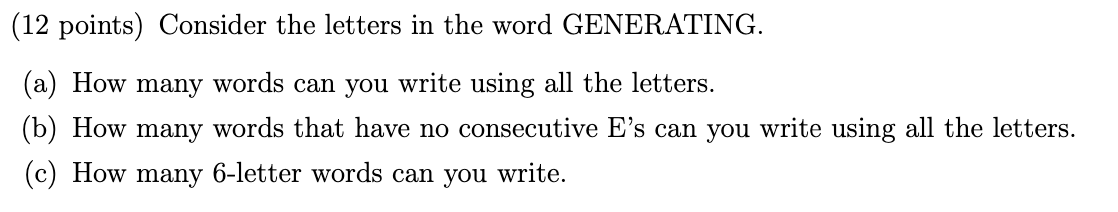 (12 points) Consider the letters in the word GENERATING.

(a) How many words can you write using all the letters.

(b) How many words that have no consecutive E's can you write using all the letters.

(c) How many 6-letter words can you write.